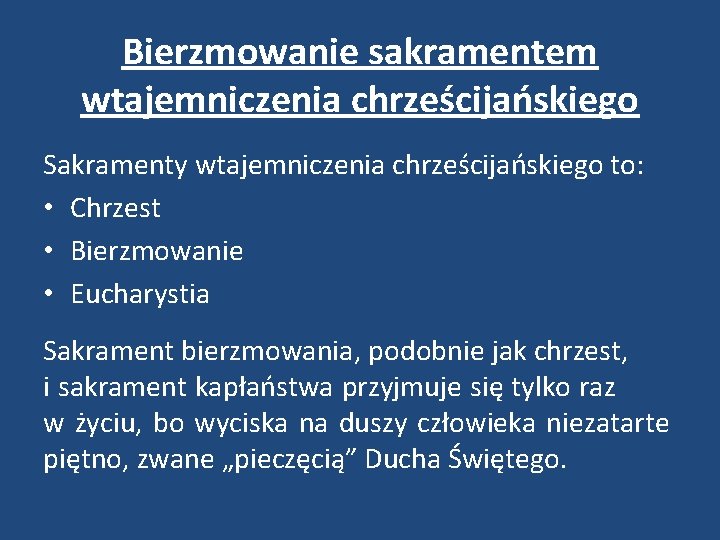 Bierzmowanie sakramentem wtajemniczenia chrześcijańskiego

Sakramenty wtajemniczenia chrześcijańskiego to:
• Chrzest
• Bierzmowanie
• Eucharystia

Sakrament bierzmowania, podobnie jak chrzest, i sakrament kapłaństwa przyjmuje się tylko raz w życiu, bo wyciska na duszy człowieka niezatarte piętno, zwane „pieczęcią" Ducha Świętego.